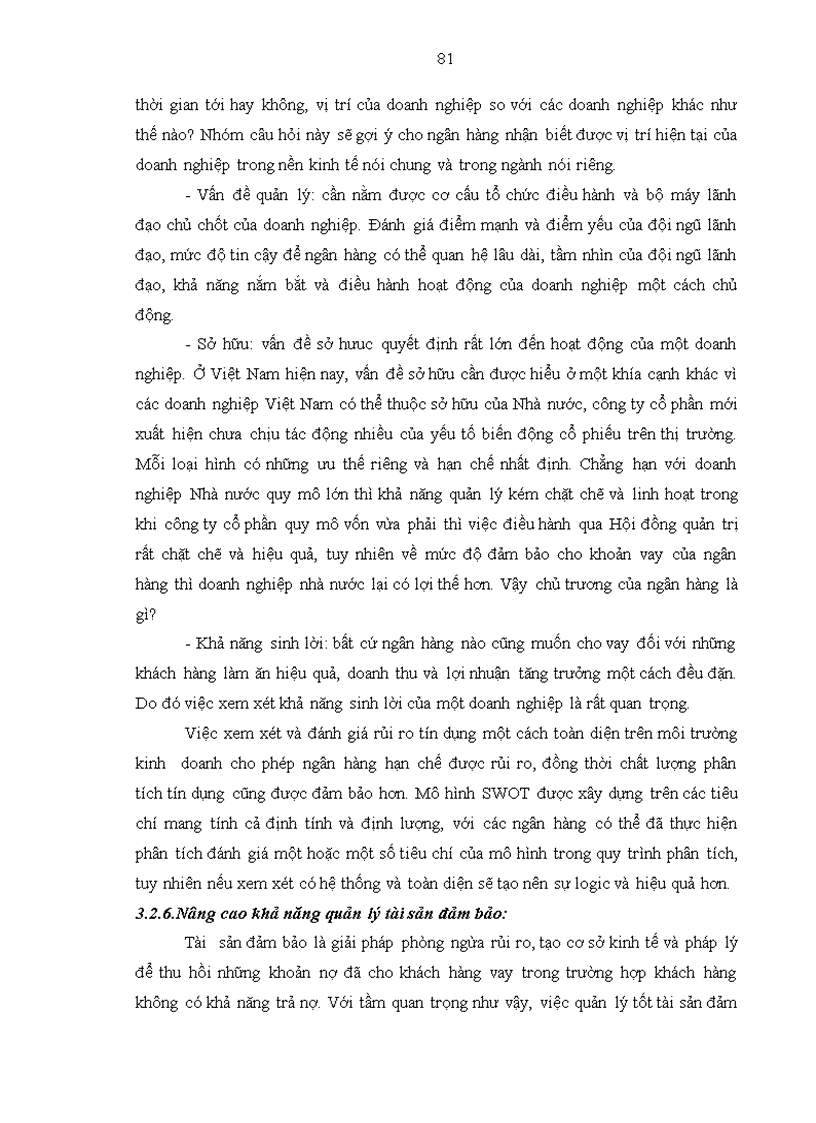 81

thời gian tới hay không, vị trí của doanh nghiệp so với các doanh nghiệp khác như thế nào? Nhóm câu hỏi này sẽ gợi ý cho ngân hàng nhận biết được vị trí hiện tại của doanh nghiệp trong nền kinh tế nói chung và trong ngành nói riêng.

- Vấn đề quản lý: cần nắm được cơ cấu tổ chức điều hành và bộ máy lãnh đạo chủ chốt của doanh nghiệp. Đánh giá điểm mạnh và điểm yếu của đội ngũ lãnh đạo, mức độ tin cậy để ngân hàng có thể quan hệ lâu dài, tầm nhìn của đội ngũ lãnh đạo, khả năng nắm bắt và điều hành hoạt động của doanh nghiệp một cách chủ động.

- Sở hữu: vấn đề sở hưuc quyết định rất lớn đến hoạt động của một doanh nghiệp. Ở Việt Nam hiện nay, vấn đề sở hữu cần được hiểu ở một khía cạnh khác vì các doanh nghiệp Việt Nam có thể thuộc sở hữu của Nhà nước, công ty cổ phần mới xuất hiện chưa chịu tác động nhiều của yếu tố biến động cổ phiếu trên thị trường. Mỗi loại hình có những ưu thế riêng và hạn chế nhất định. Chẳng hạn với doanh nghiệp Nhà nước quy mô lớn thì khả năng quản lý kém chặt chẽ và linh hoạt trong khi công ty cổ phần quy mô vốn vừa phải thì việc điều hành qua Hội đồng quản trị rất chặt chẽ và hiệu quả, tuy nhiên về mức độ đảm bảo cho khoản vay của ngân hàng thì doanh nghiệp nhà nước lại có lợi thế hơn. Vậy chủ trương của ngân hàng là gì?

- Khả năng sinh lời: bất cứ ngân hàng nào cũng muốn cho vay đối với những khách hàng làm ăn hiệu quả, doanh thu và lợi nhuận tăng trưởng một cách đều đặn. Do đó việc xem xét khả năng sinh lời của một doanh nghiệp là rất quan trọng.

Việc xem xét và đánh giá rủi ro tín dụng một cách toàn diện trên môi trường kinh doanh cho phép ngân hàng hạn chế được rủi ro, đồng thời chất lượng phân tích tín dụng cũng được đảm bảo hơn. Mô hình SWOT được xây dựng trên các tiêu chí mang tính cả định tính và định lượng, với các ngân hàng có thể đã thực hiện phân tích đánh giá một hoặc một số tiêu chí của mô hình trong quy trình phân tích, tuy nhiên nếu xem xét có hệ thống và toàn diện sẽ tạo nên sự logic và hiệu quả hơn.

3.2.6.Nâng cao khả năng quản lý tài sản đảm bảo:

Tài sản đảm bảo là giải pháp phòng ngừa rủi ro, tạo cơ sở kinh tế và pháp lý để thu hồi những khoản nợ đã cho khách hàng vay trong trường hợp khách hàng không có khả năng trả nợ. Với tầm quan trọng như vậy, việc quản lý tốt tài sản đảm